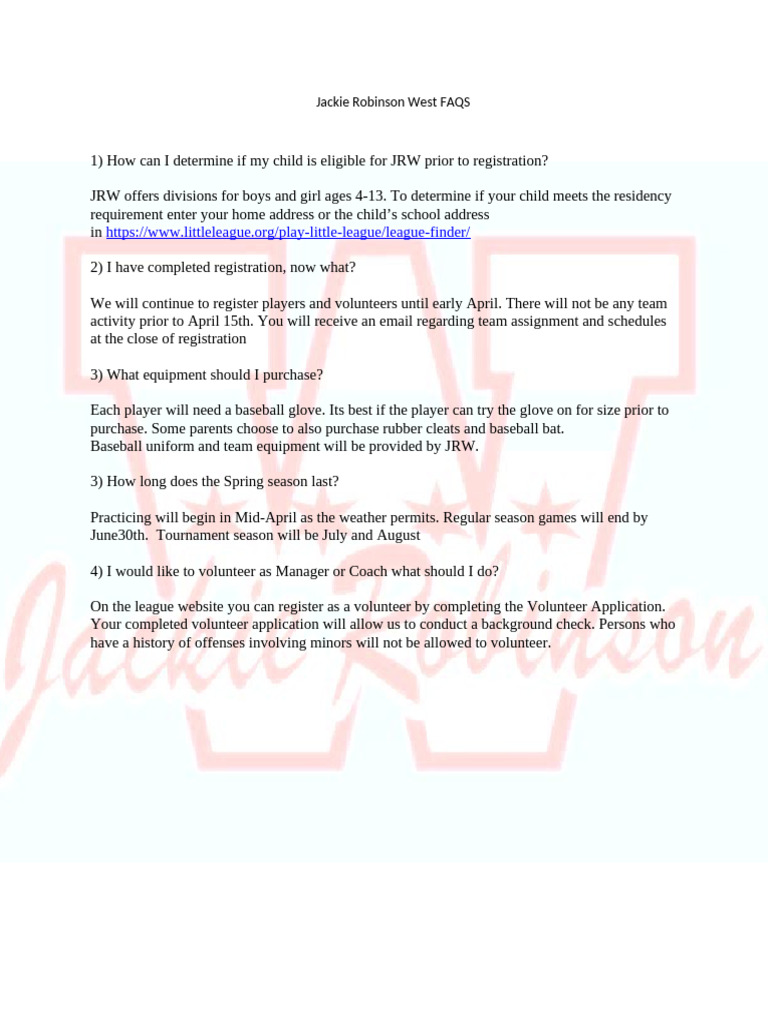 Jackie Robinson West FAQS

1) How can I determine if my child is eligible for JRW prior to registration?

JRW offers divisions for boys and girl ages 4-13. To determine if your child meets the residency requirement enter your home address or the child's school address in https://www.littleleague.org/play-little-league/league-finder/

2) I have completed registration, now what?

We will continue to register players and volunteers until early April. There will not be any team activity prior to April 15th. You will receive an email regarding team assignment and schedules at the close of registration

3) What equipment should I purchase?

Each player will need a baseball glove. Its best if the player can try the glove on for size prior to purchase. Some parents choose to also purchase rubber cleats and baseball bat.
Baseball uniform and team equipment will be provided by JRW.

3) How long does the Spring season last?

Practicing will begin in Mid-April as the weather permits. Regular season games will end by June30th. Tournament season will be July and August

4) I would like to volunteer as Manager or Coach what should I do?

On the league website you can register as a volunteer by completing the Volunteer Application. Your completed volunteer application will allow us to conduct a background check. Persons who have a history of offenses involving minors will not be allowed to volunteer.

Jackie Robinson